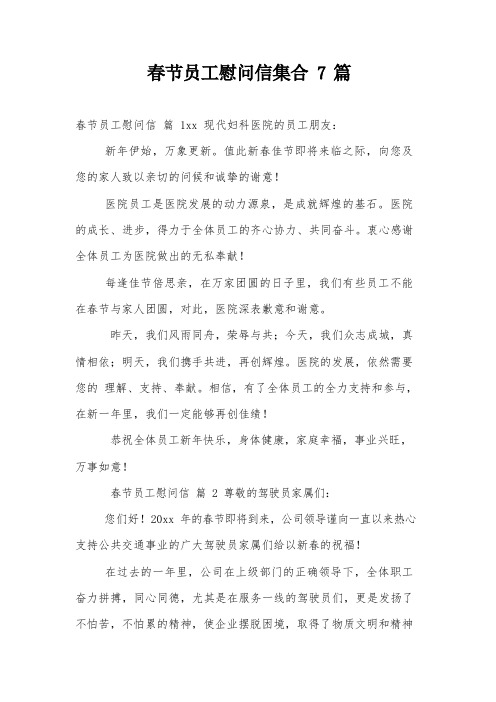 春节员工慰问信集合 7 篇

春节员工慰问信 篇 1xx 现代妇科医院的员工朋友：

新年伊始，万象更新。值此新春佳节即将来临之际，向您及您的家人致以亲切的问候和诚挚的谢意！

医院员工是医院发展的动力源泉，是成就辉煌的基石。医院的成长、进步，得力于全体员工的齐心协力、共同奋斗。衷心感谢全体员工为医院做出的无私奉献！

每逢佳节倍思亲，在万家团圆的日子里，我们有些员工不能在春节与家人团圆，对此，医院深表歉意和谢意。

昨天，我们风雨同舟，荣辱与共；今天，我们众志成城，真情相依；明天，我们携手共进，再创辉煌。医院的发展，依然需要您的 理解、支持、奉献。相信，有了全体员工的全力支持和参与，在新一年里，我们一定能够再创佳绩！

恭祝全体员工新年快乐，身体健康，家庭幸福，事业兴旺，万事如意！

春节员工慰问信 篇 2 尊敬的驾驶员家属们：

您们好！20xx 年的春节即将到来，公司领导谨向一直以来热心支持公共交通事业的广大驾驶员家属们给以新春的祝福！

在过去的一年里，公司在上级部门的正确领导下，全体职工奋力拼搏，同心同德，尤其是在服务一线的驾驶员们，更是发扬了不怕苦，不怕累的精神，使企业摆脱困境，取得了物质文明和精神